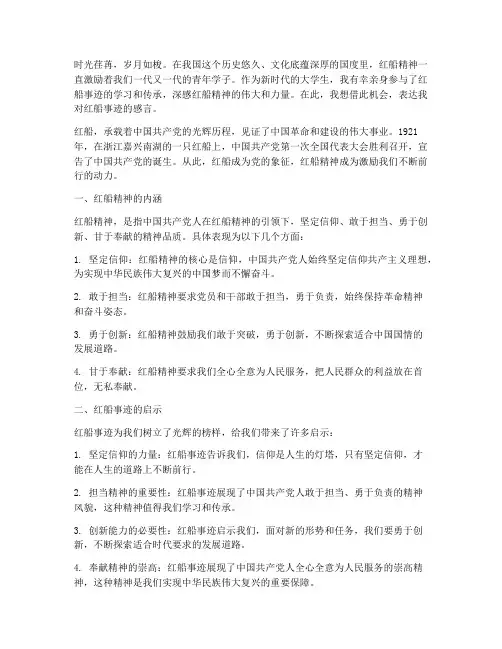 时光荏苒，岁月如梭。在我国这个历史悠久、文化底蕴深厚的国度里，红船精神一直激励着我们一代又一代的青年学子。作为新时代的大学生，我有幸亲身参与了红船事迹的学习和传承，深感红船精神的伟大和力量。在此，我想借此机会，表达我对红船事迹的感言。

红船，承载着中国共产党的光辉历程，见证了中国革命和建设的伟大事业。1921年，在浙江嘉兴南湖的一只红船上，中国共产党第一次全国代表大会胜利召开，宣告了中国共产党的诞生。从此，红船成为党的象征，红船精神成为激励我们不断前行的动力。

一、红船精神的内涵

红船精神，是指中国共产党人在红船精神的引领下，坚定信仰、敢于担当、勇于创新、甘于奉献的精神品质。具体表现为以下几个方面：

1. 坚定信仰：红船精神的核心是信仰，中国共产党人始终坚定信仰共产主义理想，为实现中华民族伟大复兴的中国梦而不懈奋斗。

2. 敢于担当：红船精神要求党员和干部敢于担当，勇于负责，始终保持革命精神和奋斗姿态。

3. 勇于创新：红船精神鼓励我们敢于突破，勇于创新，不断探索适合中国国情的发展道路。

4. 甘于奉献：红船精神要求我们全心全意为人民服务，把人民群众的利益放在首位，无私奉献。

二、红船事迹的启示

红船事迹为我们树立了光辉的榜样，给我们带来了许多启示：

1. 坚定信仰的力量：红船事迹告诉我们，信仰是人生的灯塔，只有坚定信仰，才能在人生的道路上不断前行。

2. 担当精神的重要性：红船事迹展现了中国共产党人敢于担当、勇于负责的精神风貌，这种精神值得我们学习和传承。

3. 创新能力的必要性：红船事迹启示我们，面对新的形势和任务，我们要勇于创新，不断探索适合时代要求的发展道路。

4. 奉献精神的崇高：红船事迹展现了中国共产党人全心全意为人民服务的崇高精神，这种精神是我们实现中华民族伟大复兴的重要保障。